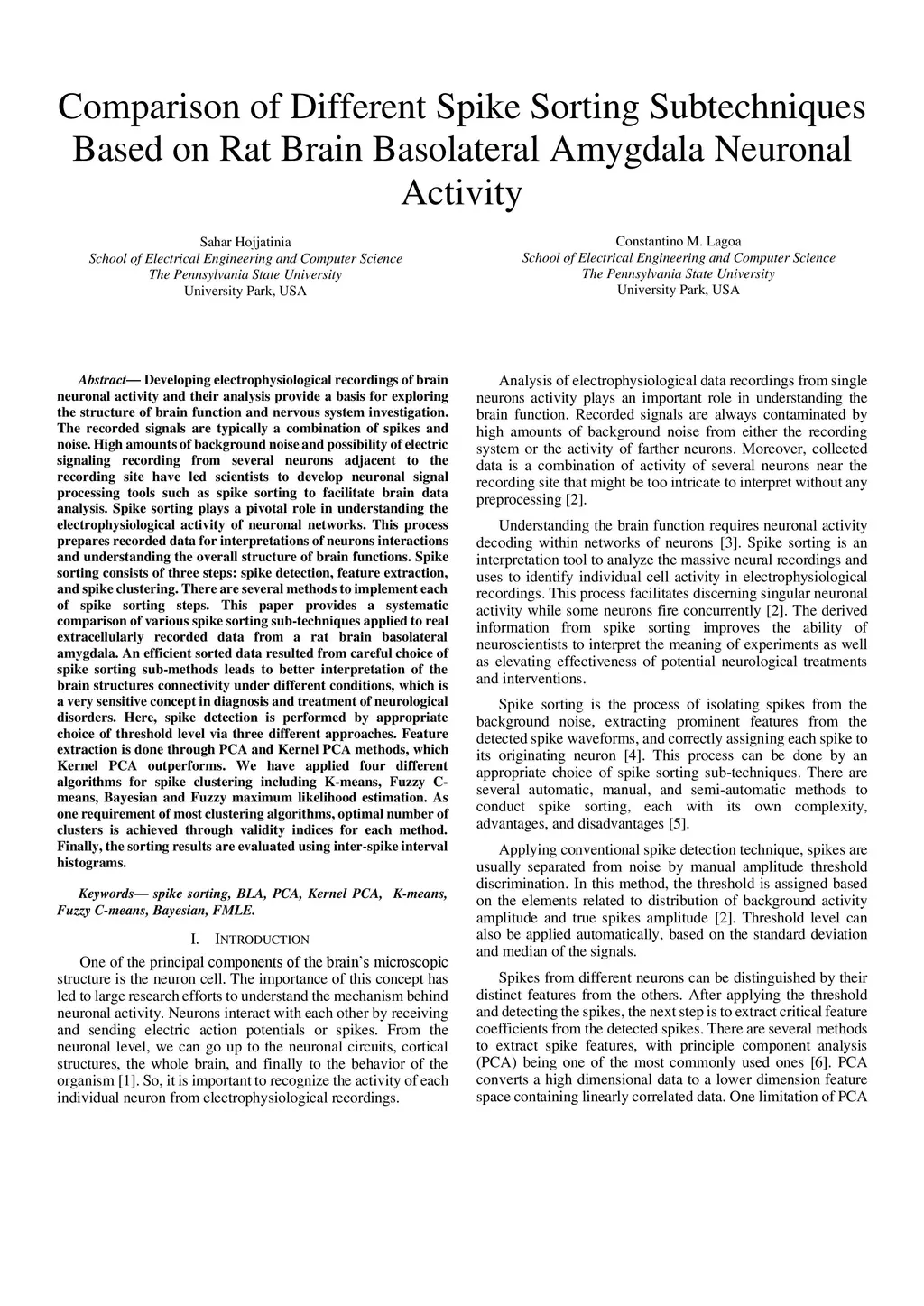 Comparison of Different Spike Sorting Subtechniques Based on Rat Brain Basolateral Amygdala Neuronal Activity

Sahar Hojjatinia
School of Electrical Engineering and Computer Science
The Pennsylvania State University
University Park, USA

Constantino M. Lagoa
School of Electrical Engineering and Computer Science
The Pennsylvania State University
University Park, USA

Abstract— Developing electrophysiological recordings of brain neuronal activity and their analysis provide a basis for exploring the structure of brain function and nervous system investigation. The recorded signals are typically a combination of spikes and noise. High amounts of background noise and possibility of electric signaling recording from several neurons adjacent to the recording site have led scientists to develop neuronal signal processing tools such as spike sorting to facilitate brain data analysis. Spike sorting plays a pivotal role in understanding the electrophysiological activity of neuronal networks. This process prepares recorded data for interpretations of neurons interactions and understanding the overall structure of brain functions. Spike sorting consists of three steps: spike detection, feature extraction, and spike clustering. There are several methods to implement each of spike sorting steps. This paper provides a systematic comparison of various spike sorting sub-techniques applied to real extracellularly recorded data from a rat brain basolateral amygdala. An efficient sorted data resulted from careful choice of spike sorting sub-methods leads to better interpretation of the brain structures connectivity under different conditions, which is a very sensitive concept in diagnosis and treatment of neurological disorders. Here, spike detection is performed by appropriate choice of threshold level via three different approaches. Feature extraction is done through PCA and Kernel PCA methods, which Kernel PCA outperforms. We have applied four different algorithms for spike clustering including K-means, Fuzzy C-means, Bayesian and Fuzzy maximum likelihood estimation. As one requirement of most clustering algorithms, optimal number of clusters is achieved through validity indices for each method. Finally, the sorting results are evaluated using inter-spike interval histograms.

Keywords— spike sorting, BLA, PCA, Kernel PCA, K-means, Fuzzy C-means, Bayesian, FMLE.

I. INTRODUCTION

One of the principal components of the brain's microscopic structure is the neuron cell. The importance of this concept has led to large research efforts to understand the mechanism behind neuronal activity. Neurons interact with each other by receiving and sending electric action potentials or spikes. From the neuronal level, we can go up to the neuronal circuits, cortical structures, the whole brain, and finally to the behavior of the organism [1]. So, it is important to recognize the activity of each individual neuron from electrophysiological recordings.

Analysis of electrophysiological data recordings from single neurons activity plays an important role in understanding the brain function. Recorded signals are always contaminated by high amounts of background noise from either the recording system or the activity of farther neurons. Moreover, collected data is a combination of activity of several neurons near the recording site that might be too intricate to interpret without any preprocessing [2].

Understanding the brain function requires neuronal activity decoding within networks of neurons [3]. Spike sorting is an interpretation tool to analyze the massive neural recordings and uses to identify individual cell activity in electrophysiological recordings. This process facilitates discerning singular neuronal activity while some neurons fire concurrently [2]. The derived information from spike sorting improves the ability of neuroscientists to interpret the meaning of experiments as well as elevating effectiveness of potential neurological treatments and interventions.

Spike sorting is the process of isolating spikes from the background noise, extracting prominent features from the detected spike waveforms, and correctly assigning each spike to its originating neuron [4]. This process can be done by an appropriate choice of spike sorting sub-techniques. There are several automatic, manual, and semi-automatic methods to conduct spike sorting, each with its own complexity, advantages, and disadvantages [5].

Applying conventional spike detection technique, spikes are usually separated from noise by manual amplitude threshold discrimination. In this method, the threshold is assigned based on the elements related to distribution of background activity amplitude and true spikes amplitude [2]. Threshold level can also be applied automatically, based on the standard deviation and median of the signals.

Spikes from different neurons can be distinguished by their distinct features from the others. After applying the threshold and detecting the spikes, the next step is to extract critical feature coefficients from the detected spikes. There are several methods to extract spike features, with principle component analysis (PCA) being one of the most commonly used ones [6]. PCA converts a high dimensional data to a lower dimension feature space containing linearly correlated data. One limitation of PCA